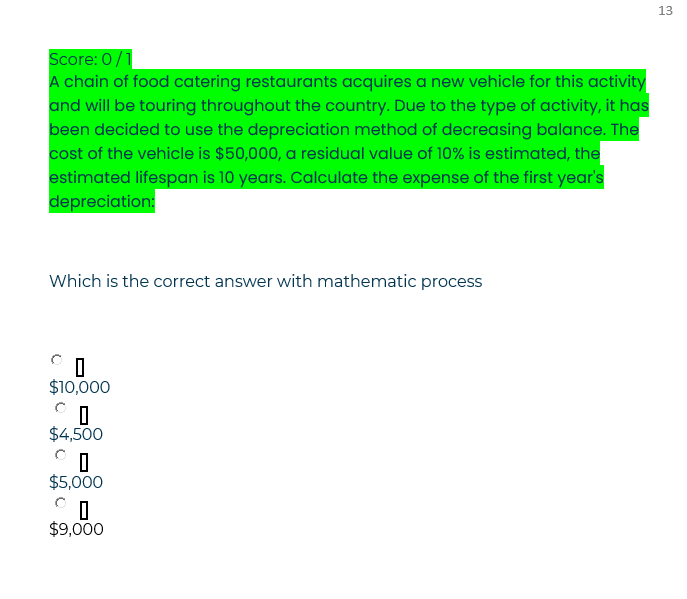 13

Score: 0 / 1
A chain of food catering restaurants acquires a new vehicle for this activity and will be touring throughout the country. Due to the type of activity, it has been decided to use the depreciation method of decreasing balance. The cost of the vehicle is \$50,000, a residual value of 10% is estimated, the estimated lifespan is 10 years. Calculate the expense of the first year's depreciation:

Which is the correct answer with mathematic process

\$10,000
\$4,500
\$5,000
\$9,000